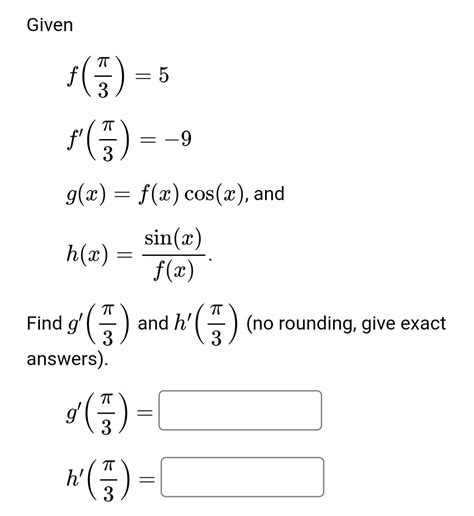 Given

$f\left(\frac{\pi}{3}\right) = 5$

$f'\left(\frac{\pi}{3}\right) = -9$

$g(x) = f(x)\cos(x)$, and

$h(x) = \frac{\sin(x)}{f(x)}$.

Find $g'\left(\frac{\pi}{3}\right)$ and $h'\left(\frac{\pi}{3}\right)$ (no rounding, give exact answers).

$g'\left(\frac{\pi}{3}\right) =$

$h'\left(\frac{\pi}{3}\right) =$